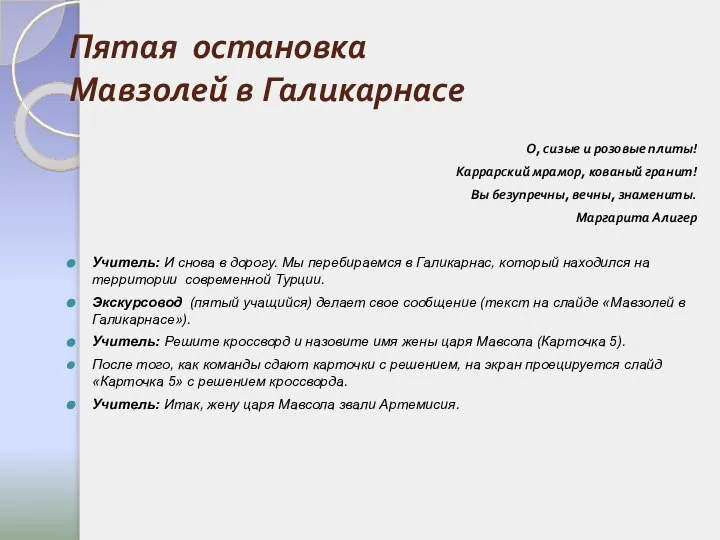 Пятая остановка
Мавзолей в Галикарнасе

О, сизые и розовые плиты!
Каррарский мрамор, кованый гранит!
Вы безупречны, вечны, знамениты.
Маргарита Алигер

Учитель: И снова в дорогу. Мы перебираемся в Галикарнас, который находился на территории современной Турции.

Экскурсовод (пятый учащийся) делает свое сообщение (текст на слайде «Мавзолей в Галикарнасе»).

Учитель: Решите кроссворд и назовите имя жены царя Мавсола (Карточка 5).

После того, как команды сдают карточки с решением, на экран проецируется слайд «Карточка 5» с решением кроссворда.

Учитель: Итак, жену царя Мавсола звали Артемисия.